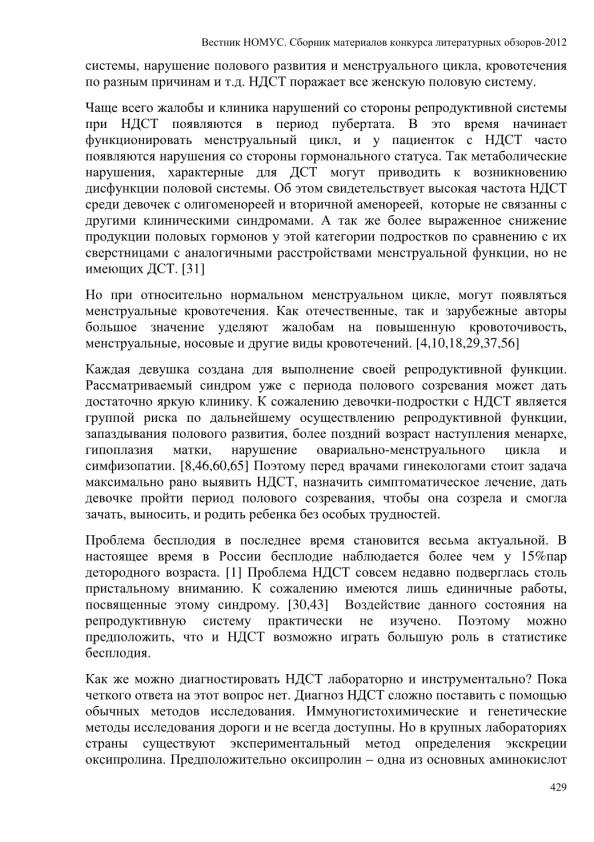 Вестник НОМУС. Сборник материалов конкурса литературных обзоров-2012

системы, нарушение полового развития и менструального цикла, кровотечения по разным причинам и т.д. НДСТ поражает все женскую половую систему.

Чаще всего жалобы и клиника нарушений со стороны репродуктивной системы при НДСТ появляются в период пубертата. В это время начинает функционировать менструальный цикл, и у пациенток с НДСТ часто появляются нарушения со стороны гормонального статуса. Так метаболические нарушения, характерные для ДСТ могут приводить к возникновению дисфункции половой системы. Об этом свидетельствует высокая частота НДСТ среди девочек с олигоменореей и вторичной аменореей, которые не связанны с другими клиническими синдромами. А так же более выраженное снижение продукции половых гормонов у этой категории подростков по сравнению с их сверстницами с аналогичными расстройствами менструальной функции, но не имеющих ДСТ. [31]

Но при относительно нормальном менструальном цикле, могут появляться менструальные кровотечения. Как отечественные, так и зарубежные авторы большое значение уделяют жалобам на повышенную кровоточивость, менструальные, носовые и другие виды кровотечений. [4,10,18,29,37,56]

Каждая девушка создана для выполнение своей репродуктивной функции. Рассматриваемый синдром уже с периода полового созревания может дать достаточно яркую клинику. К сожалению девочки-подростки с НДСТ является группой риска по дальнейшему осуществлению репродуктивной функции, запаздывания полового развития, более поздний возраст наступления менархе, гипоплазия матки, нарушение овариально-менструального цикла и симфизопатии. [8,46,60,65] Поэтому перед врачами гинекологами стоит задача максимально рано выявить НДСТ, назначить симптоматическое лечение, дать девочке пройти период полового созревания, чтобы она созрела и смогла зачать, выносить, и родить ребенка без особых трудностей.

Проблема бесплодия в последнее время становится весьма актуальной. В настоящее время в России бесплодие наблюдается более чем у 15%пар детородного возраста. [1] Проблема НДСТ совсем недавно подверглась столь пристальному вниманию. К сожалению имеются лишь единичные работы, посвященные этому синдрому. [30,43] Воздействие данного состояния на репродуктивную систему практически не изучено. Поэтому можно предположить, что и НДСТ возможно играть большую роль в статистике бесплодия.

Как же можно диагностировать НДСТ лабораторно и инструментально? Пока четкого ответа на этот вопрос нет. Диагноз НДСТ сложно поставить с помощью обычных методов исследования. Иммуногистохимические и генетические методы исследования дороги и не всегда доступны. Но в крупных лабораториях страны существуют экспериментальный метод определения экскреции оксипролина. Предположительно оксипролин – одна из основных аминокислот

429